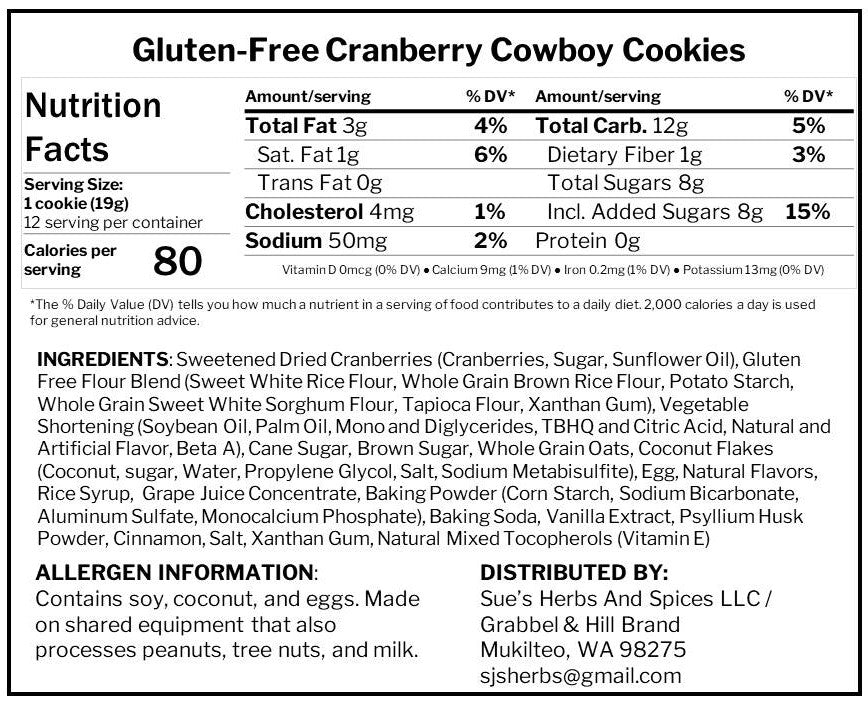 Gluten-Free Cranberry Cowboy Cookies

Nutrition Facts

Serving Size:
1 cookie (19g)
12 serving per container

Calories per serving 80

| Amount/serving | % DV* | Amount/serving | % DV* |
|---|---|---|---|
| Total Fat 3g | 4% | Total Carb. 12g | 5% |
| Sat. Fat 1g | 6% | Dietary Fiber 1g | 3% |
| Trans Fat 0g | | Total Sugars 8g | |
| Cholesterol 4mg | 1% | Incl. Added Sugars 8g | 15% |
| Sodium 50mg | 2% | Protein 0g | |

Vitamin D 0mcg (0% DV) • Calcium 9mg (1% DV) • Iron 0.2mg (1% DV) • Potassium 13mg (0% DV)

*The % Daily Value (DV) tells you how much a nutrient in a serving of food contributes to a daily diet. 2,000 calories a day is used for general nutrition advice.

INGREDIENTS: Sweetened Dried Cranberries (Cranberries, Sugar, Sunflower Oil), Gluten Free Flour Blend (Sweet White Rice Flour, Whole Grain Brown Rice Flour, Potato Starch, Whole Grain Sweet White Sorghum Flour, Tapioca Flour, Xanthan Gum), Vegetable Shortening (Soybean Oil, Palm Oil, Mono and Diglycerides, TBHQ and Citric Acid, Natural and Artificial Flavor, Beta A), Cane Sugar, Brown Sugar, Whole Grain Oats, Coconut Flakes (Coconut, sugar, Water, Propylene Glycol, Salt, Sodium Metabisulfite), Egg, Natural Flavors, Rice Syrup, Grape Juice Concentrate, Baking Powder (Corn Starch, Sodium Bicarbonate, Aluminum Sulfate, Monocalcium Phosphate), Baking Soda, Vanilla Extract, Psyllium Husk Powder, Cinnamon, Salt, Xanthan Gum, Natural Mixed Tocopherols (Vitamin E)

ALLERGEN INFORMATION:
Contains soy, coconut, and eggs. Made on shared equipment that also processes peanuts, tree nuts, and milk.

DISTRIBUTED BY:
Sue's Herbs And Spices LLC /
Grabbel & Hill Brand
Mukilteo, WA 98275
sjsherbs@gmail.com